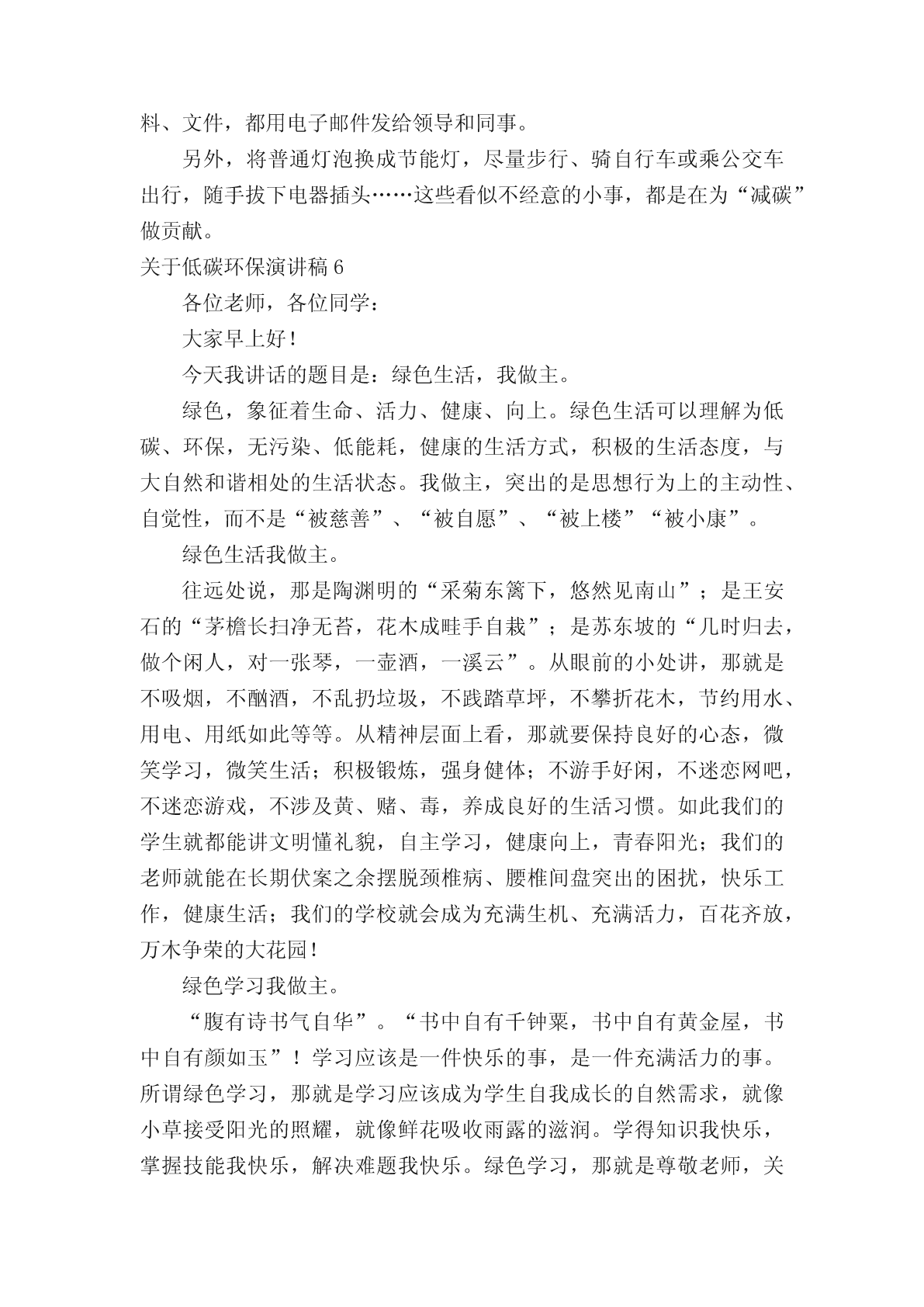 料、文件，都用电子邮件发给领导和同事。

另外，将普通灯泡换成节能灯，尽量步行、骑自行车或乘公交车出行，随手拔下电器插头……这些看似不经意的小事，都是在为“减碳”做贡献。

关于低碳环保演讲稿 6

各位老师，各位同学：

大家早上好！

今天我讲话的题目是：绿色生活，我做主。

绿色，象征着生命、活力、健康、向上。绿色生活可以理解为低碳、环保，无污染、低能耗，健康的生活方式，积极的生活态度，与大自然和谐相处的生活状态。我做主，突出的是思想行为上的主动性、自觉性，而不是“被慈善”、“被自愿”、“被上楼”“被小康”。

绿色生活我做主。

往远处说，那是陶渊明的“采菊东篱下，悠然见南山”；是王安石的“茅檐长扫净无苔，花木成畦手自栽”；是苏东坡的“几时归去，做个闲人，对一张琴，一壶酒，一溪云”。从眼前的小处讲，那就是不吸烟，不酗酒，不乱扔垃圾，不践踏草坪，不攀折花木，节约用水、用电、用纸如此等等。从精神层面上看，那就要保持良好的心态，微笑学习，微笑生活；积极锻炼，强身健体；不游手好闲，不迷恋网吧，不迷恋游戏，不涉及黄、赌、毒，养成良好的生活习惯。如此我们的学生就都能讲文明懂礼貌，自主学习，健康向上，青春阳光；我们的老师就能在长期伏案之余摆脱颈椎病、腰椎间盘突出的困扰，快乐工作，健康生活；我们的学校就会成为充满生机、充满活力，百花齐放，万木争荣的大花园！

绿色学习我做主。

“腹有诗书气自华”。“书中自有千钟粟，书中自有黄金屋，书中自有颜如玉”！学习应该是一件快乐的事，是一件充满活力的事。所谓绿色学习，那就是学习应该成为学生自我成长的自然需求，就像小草接受阳光的照耀，就像鲜花吸收雨露的滋润。学得知识我快乐，掌握技能我快乐，解决难题我快乐。绿色学习，那就是尊敬老师，关